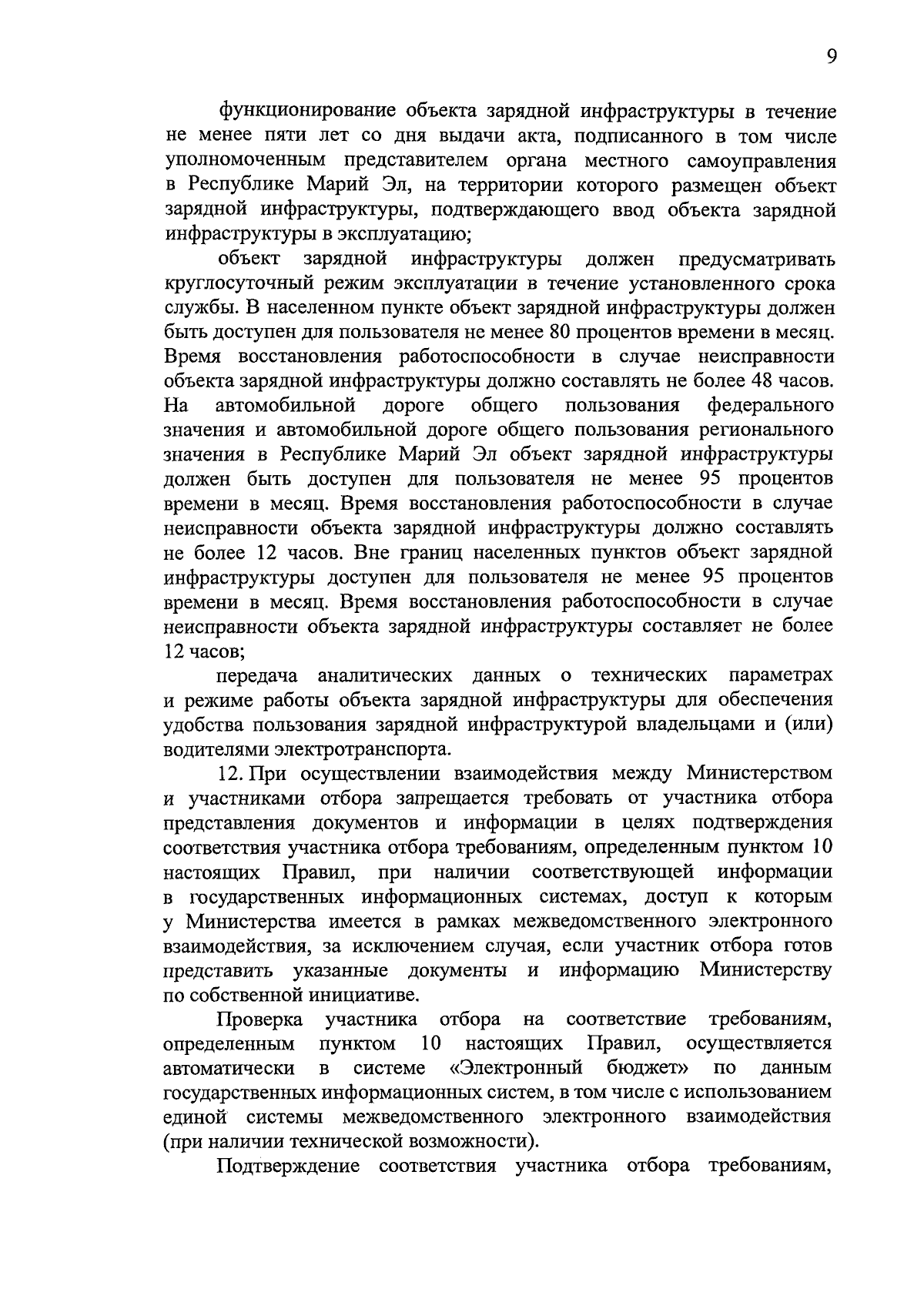 9

функционирование объекта зарядной инфраструктуры в течение не менее пяти лет со дня выдачи акта, подписанного в том числе уполномоченным представителем органа местного самоуправления в Республике Марий Эл, на территории которого размещен объект зарядной инфраструктуры, подтверждающего ввод объекта зарядной инфраструктуры в эксплуатацию;

объект зарядной инфраструктуры должен предусматривать круглосуточный режим эксплуатации в течение установленного срока службы. В населенном пункте объект зарядной инфраструктуры должен быть доступен для пользователя не менее 80 процентов времени в месяц. Время восстановления работоспособности в случае неисправности объекта зарядной инфраструктуры должно составлять не более 48 часов. На автомобильной дороге общего пользования федерального значения и автомобильной дороге общего пользования регионального значения в Республике Марий Эл объект зарядной инфраструктуры должен быть доступен для пользователя не менее 95 процентов времени в месяц. Время восстановления работоспособности в случае неисправности объекта зарядной инфраструктуры должно составлять не более 12 часов. Вне границ населенных пунктов объект зарядной инфраструктуры доступен для пользователя не менее 95 процентов времени в месяц. Время восстановления работоспособности в случае неисправности объекта зарядной инфраструктуры составляет не более 12 часов;

передача аналитических данных о технических параметрах и режиме работы объекта зарядной инфраструктуры для обеспечения удобства пользования зарядной инфраструктурой владельцами и (или) водителями электротранспорта.

12. При осуществлении взаимодействия между Министерством и участниками отбора запрещается требовать от участника отбора представления документов и информации в целях подтверждения соответствия участника отбора требованиям, определенным пунктом 10 настоящих Правил, при наличии соответствующей информации в государственных информационных системах, доступ к которым у Министерства имеется в рамках межведомственного электронного взаимодействия, за исключением случая, если участник отбора готов представить указанные документы и информацию Министерству по собственной инициативе.

Проверка участника отбора на соответствие требованиям, определенным пунктом 10 настоящих Правил, осуществляется автоматически в системе «Электронный бюджет» по данным государственных информационных систем, в том числе с использованием единой системы межведомственного электронного взаимодействия (при наличии технической возможности).

Подтверждение соответствия участника отбора требованиям,